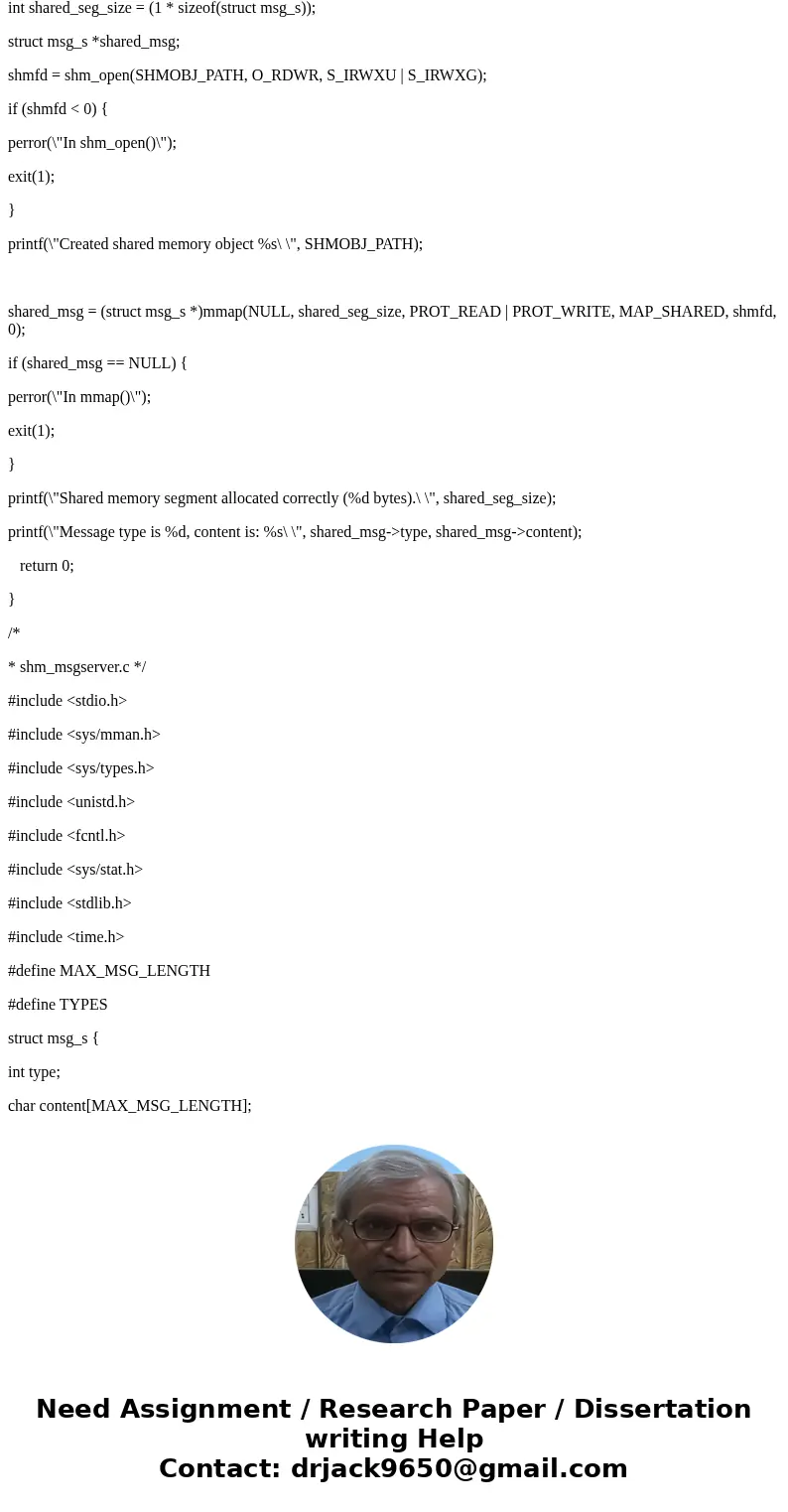 int shared_seg_size = (1 * sizeof(struct msg_s));

struct msg_s *shared_msg;

shmfd = shm_open(SHMOBJ_PATH, O_RDWR, S_IRWXU | S_IRWXG);

if (shmfd < 0) {

perror(\"In shm_open()\");

exit(1);

}

printf(\"Created shared memory object %s\ \", SHMOBJ_PATH);

shared_msg = (struct msg_s *)mmap(NULL, shared_seg_size, PROT_READ | PROT_WRITE, MAP_SHARED, shmfd, 0);

if (shared_msg == NULL) {

perror(\"In mmap()\");

exit(1);

}

printf(\"Shared memory segment allocated correctly (%d bytes).\ \", shared_seg_size);

printf(\"Message type is %d, content is: %s\ \", shared_msg->type, shared_msg->content);

return 0;

}

/*

* shm_msgserver.c */

#include <stdio.h>

#include <sys/mman.h>

#include <sys/types.h>

#include <unistd.h>

#include <fcntl.h>

#include <sys/stat.h>

#include <stdlib.h>

#include <time.h>

#define MAX_MSG_LENGTH

#define TYPES

struct msg_s {

int type;

char content[MAX_MSG_LENGTH];

Need Assignment / Research Paper / Dissertation writing Help
Contact: drjack9650@gmail.com